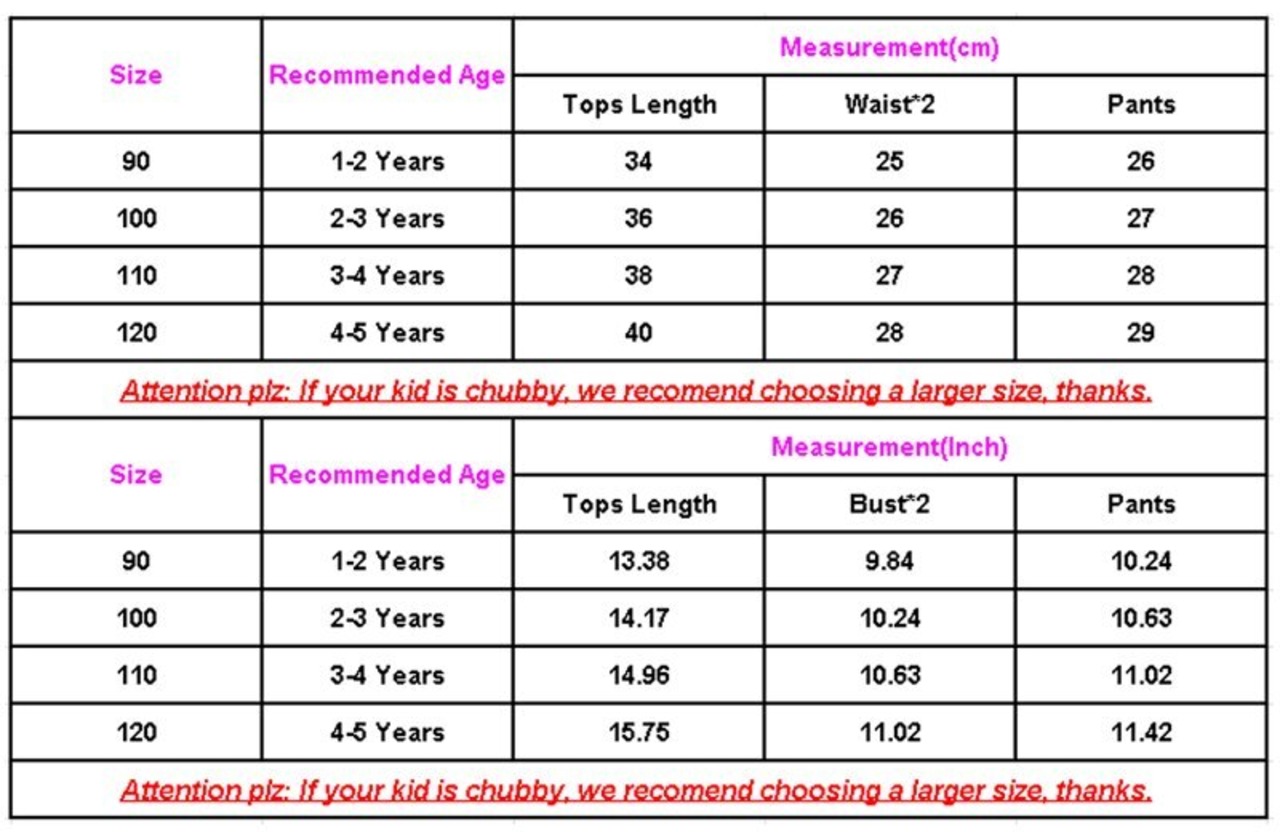 | Size | Recommended Age | Measurement(cm) | | |
|---|---|---|---|---|
| | | Tops Length | Waist*2 | Pants |
| 90 | 1-2 Years | 34 | 25 | 26 |
| 100 | 2-3 Years | 36 | 26 | 27 |
| 110 | 3-4 Years | 38 | 27 | 28 |
| 120 | 4-5 Years | 40 | 28 | 29 |

Attention plz: If your kid is chubby, we recomend choosing a larger size, thanks.

| Size | Recommended Age | Measurement(Inch) | | |
|---|---|---|---|---|
| | | Tops Length | Bust*2 | Pants |
| 90 | 1-2 Years | 13.38 | 9.84 | 10.24 |
| 100 | 2-3 Years | 14.17 | 10.24 | 10.63 |
| 110 | 3-4 Years | 14.96 | 10.63 | 11.02 |
| 120 | 4-5 Years | 15.75 | 11.02 | 11.42 |

Attention plz: If your kid is chubby, we recomend choosing a larger size, thanks.